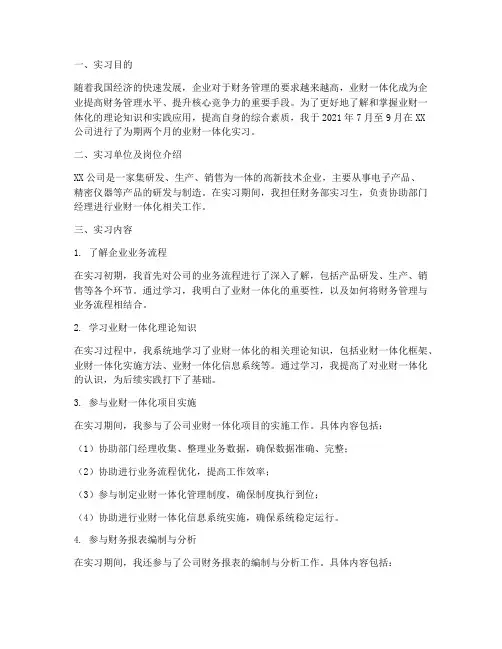 一、实习目的

随着我国经济的快速发展，企业对于财务管理的要求越来越高，业财一体化成为企业提高财务管理水平、提升核心竞争力的重要手段。为了更好地了解和掌握业财一体化的理论知识和实践应用，提高自身的综合素质，我于 2021 年 7 月至 9 月在 XX 公司进行了为期两个月的业财一体化实习。

二、实习单位及岗位介绍

XX 公司是一家集研发、生产、销售为一体的高新技术企业，主要从事电子产品、精密仪器等产品的研发与制造。在实习期间，我担任财务部实习生，负责协助部门经理进行业财一体化相关工作。

三、实习内容

1. 了解企业业务流程

在实习初期，我首先对公司的业务流程进行了深入了解，包括产品研发、生产、销售等各个环节。通过学习，我明白了业财一体化的重要性，以及如何将财务管理与业务流程相结合。

2. 学习业财一体化理论知识

在实习过程中，我系统地学习了业财一体化的相关理论知识，包括业财一体化框架、业财一体化实施方法、业财一体化信息系统等。通过学习，我提高了对业财一体化的认识，为后续实践打下了基础。

3. 参与业财一体化项目实施

在实习期间，我参与了公司业财一体化项目的实施工作。具体内容包括：

（1）协助部门经理收集、整理业务数据，确保数据准确、完整；

（2）协助进行业务流程优化，提高工作效率；

（3）参与制定业财一体化管理制度，确保制度执行到位；

（4）协助进行业财一体化信息系统实施，确保系统稳定运行。

4. 参与财务报表编制与分析

在实习期间，我还参与了公司财务报表的编制与分析工作。具体内容包括：